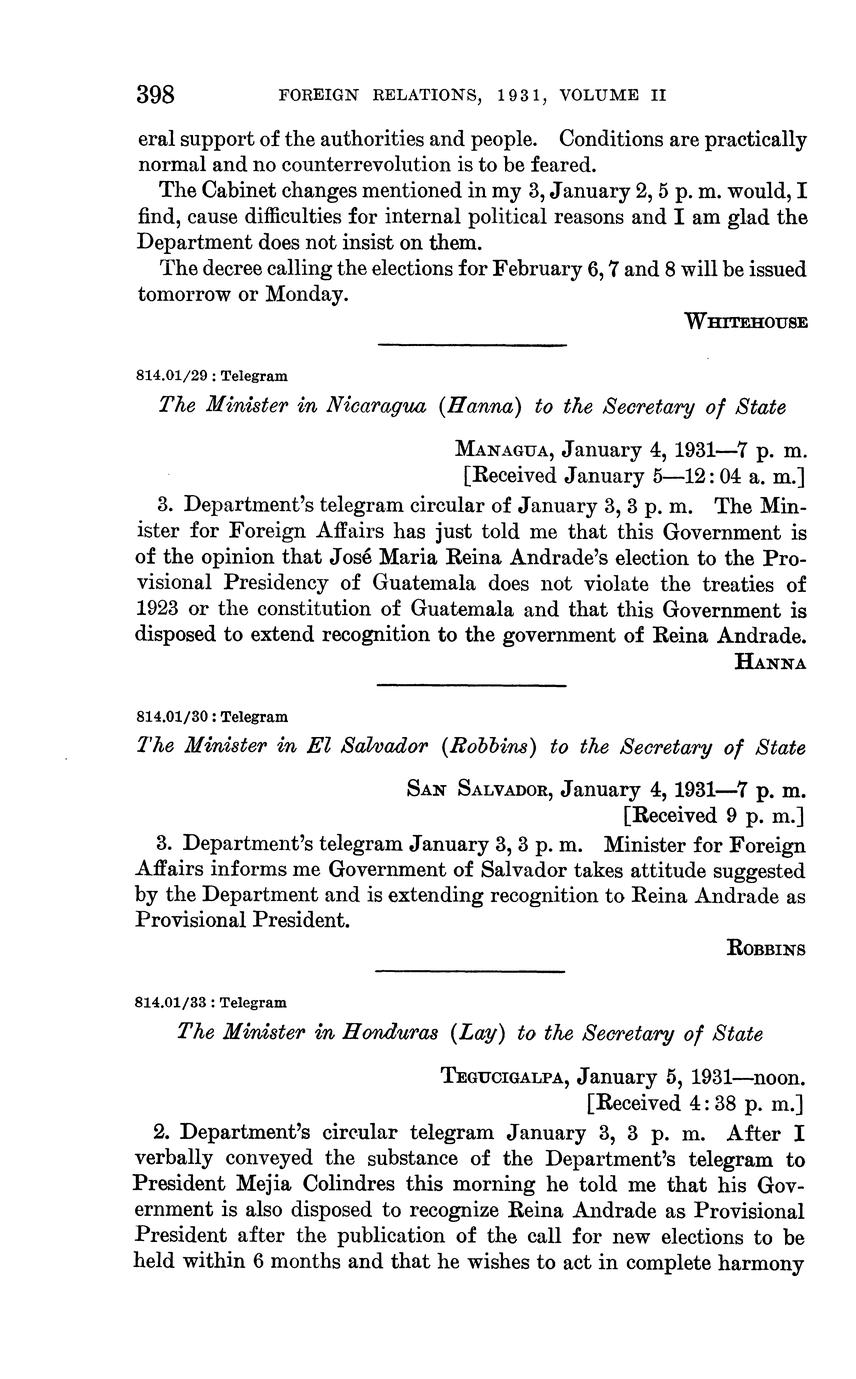 398 FOREIGN RELATIONS, 1931, VOLUME II

eral support of the authorities and people. Conditions are practically normal and no counterrevolution is to be feared.

The Cabinet changes mentioned in my 3, January 2, 5 p. m. would, I find, cause difficulties for internal political reasons and I am glad the Department does not insist on them.

The decree calling the elections for February 6, 7 and 8 will be issued tomorrow or Monday.

WHITEHOUSE

814.01/29 : Telegram

The Minister in Nicaragua (Hanna) to the Secretary of State

MANAGUA, January 4, 1931—7 p. m.
[Received January 5—12:04 a. m.]

3. Department's telegram circular of January 3, 3 p. m. The Minister for Foreign Affairs has just told me that this Government is of the opinion that José Maria Reina Andrade's election to the Provisional Presidency of Guatemala does not violate the treaties of 1923 or the constitution of Guatemala and that this Government is disposed to extend recognition to the government of Reina Andrade.

HANNA

814.01/30 : Telegram

The Minister in El Salvador (Robbins) to the Secretary of State

SAN SALVADOR, January 4, 1931—7 p. m.
[Received 9 p. m.]

3. Department's telegram January 3, 3 p. m. Minister for Foreign Affairs informs me Government of Salvador takes attitude suggested by the Department and is extending recognition to Reina Andrade as Provisional President.

ROBBINS

814.01/33 : Telegram

The Minister in Honduras (Lay) to the Secretary of State

TEGUCIGALPA, January 5, 1931—noon.
[Received 4:38 p. m.]

2. Department's circular telegram January 3, 3 p. m. After I verbally conveyed the substance of the Department's telegram to President Mejia Colindres this morning he told me that his Government is also disposed to recognize Reina Andrade as Provisional President after the publication of the call for new elections to be held within 6 months and that he wishes to act in complete harmony